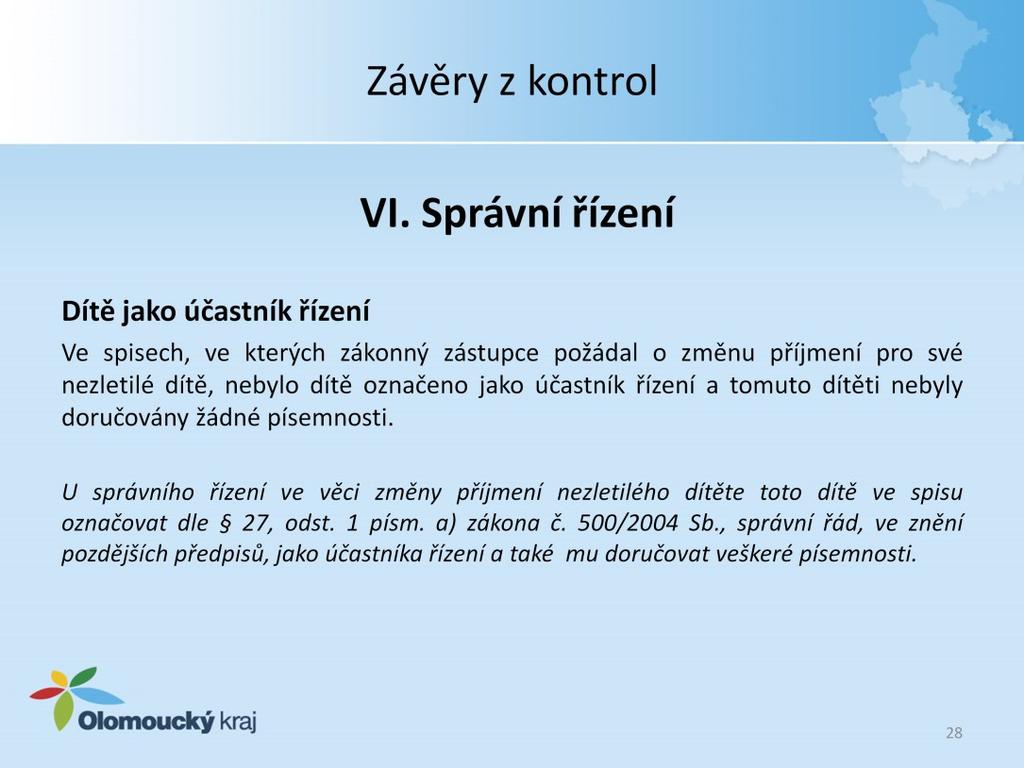 Závěry z kontrol

VI. Správní řízení

Dítě jako účastník řízení

Ve spisech, ve kterých zákonný zástupce požádal o změnu příjmení pro své nezletilé dítě, nebylo dítě označeno jako účastník řízení a tomuto dítěti nebyly doručovány žádné písemnosti.

U správního řízení ve věci změny příjmení nezletilého dítěte toto dítě ve spisu označovat dle § 27, odst. 1 písm. a) zákona č. 500/2004 Sb., správní řád, ve znění pozdějších předpisů, jako účastníka řízení a také mu doručovat veškeré písemnosti.

Olomoucký kraj

28